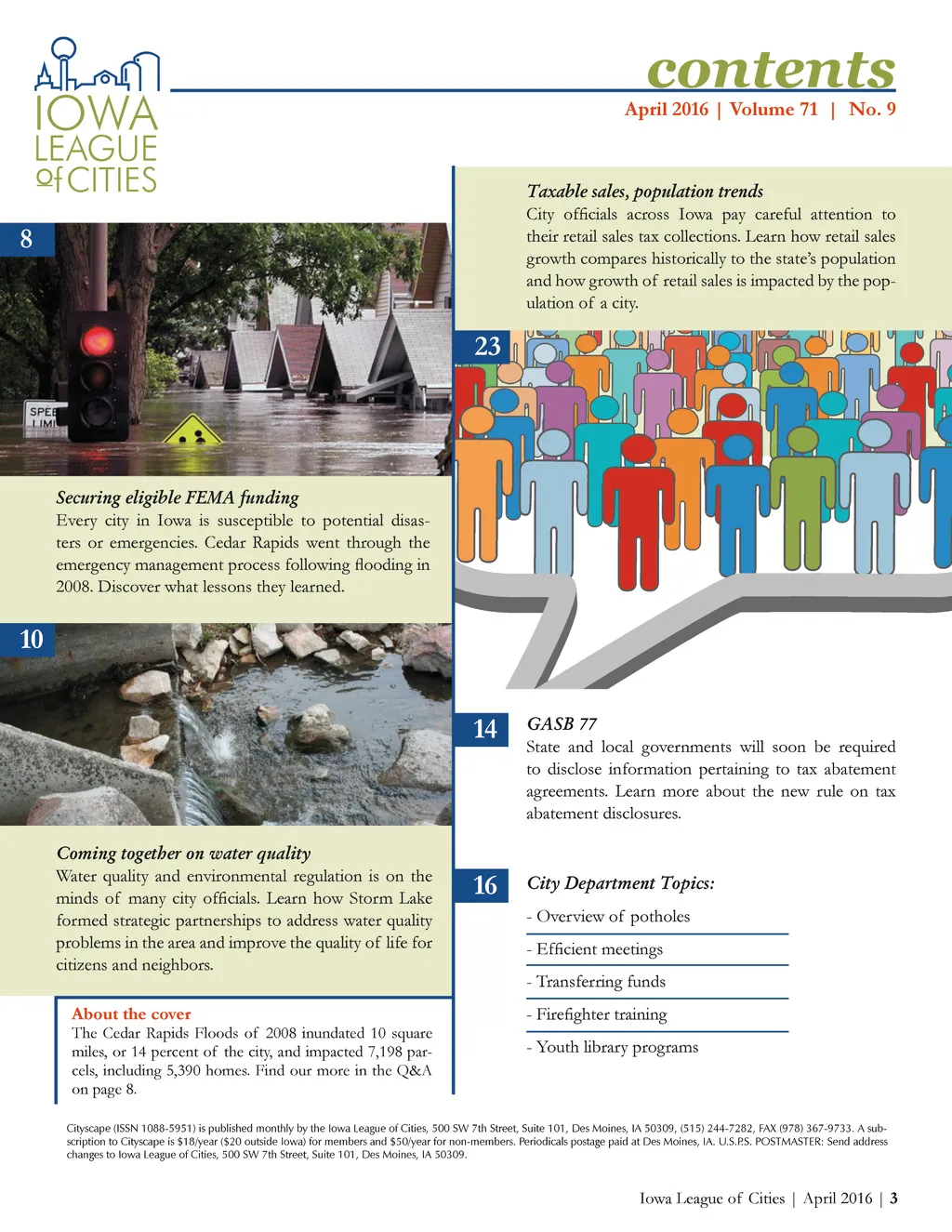 IOWA LEAGUE of CITIES

contents

April 2016 | Volume 71 | No. 9

8

SPEE LIMI

Securing eligible FEMA funding
Every city in Iowa is susceptible to potential disasters or emergencies. Cedar Rapids went through the emergency management process following flooding in 2008. Discover what lessons they learned.

10

Coming together on water quality
Water quality and environmental regulation is on the minds of many city officials. Learn how Storm Lake formed strategic partnerships to address water quality problems in the area and improve the quality of life for citizens and neighbors.

About the cover
The Cedar Rapids Floods of 2008 inundated 10 square miles, or 14 percent of the city, and impacted 7,198 parcels, including 5,390 homes. Find our more in the Q&A on page 8.

Taxable sales, population trends
City officials across Iowa pay careful attention to their retail sales tax collections. Learn how retail sales growth compares historically to the state's population and how growth of retail sales is impacted by the population of a city.

23

14

GASB 77
State and local governments will soon be required to disclose information pertaining to tax abatement agreements. Learn more about the new rule on tax abatement disclosures.

16

City Department Topics:
- Overview of potholes
- Efficient meetings
- Transferring funds
- Firefighter training
- Youth library programs

Cityscape (ISSN 1088-5951) is published monthly by the Iowa League of Cities, 500 SW 7th Street, Suite 101, Des Moines, IA 50309, (515) 244-7282, FAX (978) 367-9733. A subscription to Cityscape is $18/year ($20 outside Iowa) for members and $50/year for non-members. Periodicals postage paid at Des Moines, IA. U.S.P.S. POSTMASTER: Send address changes to Iowa League of Cities, 500 SW 7th Street, Suite 101, Des Moines, IA 50309.

Iowa League of Cities | April 2016 | 3